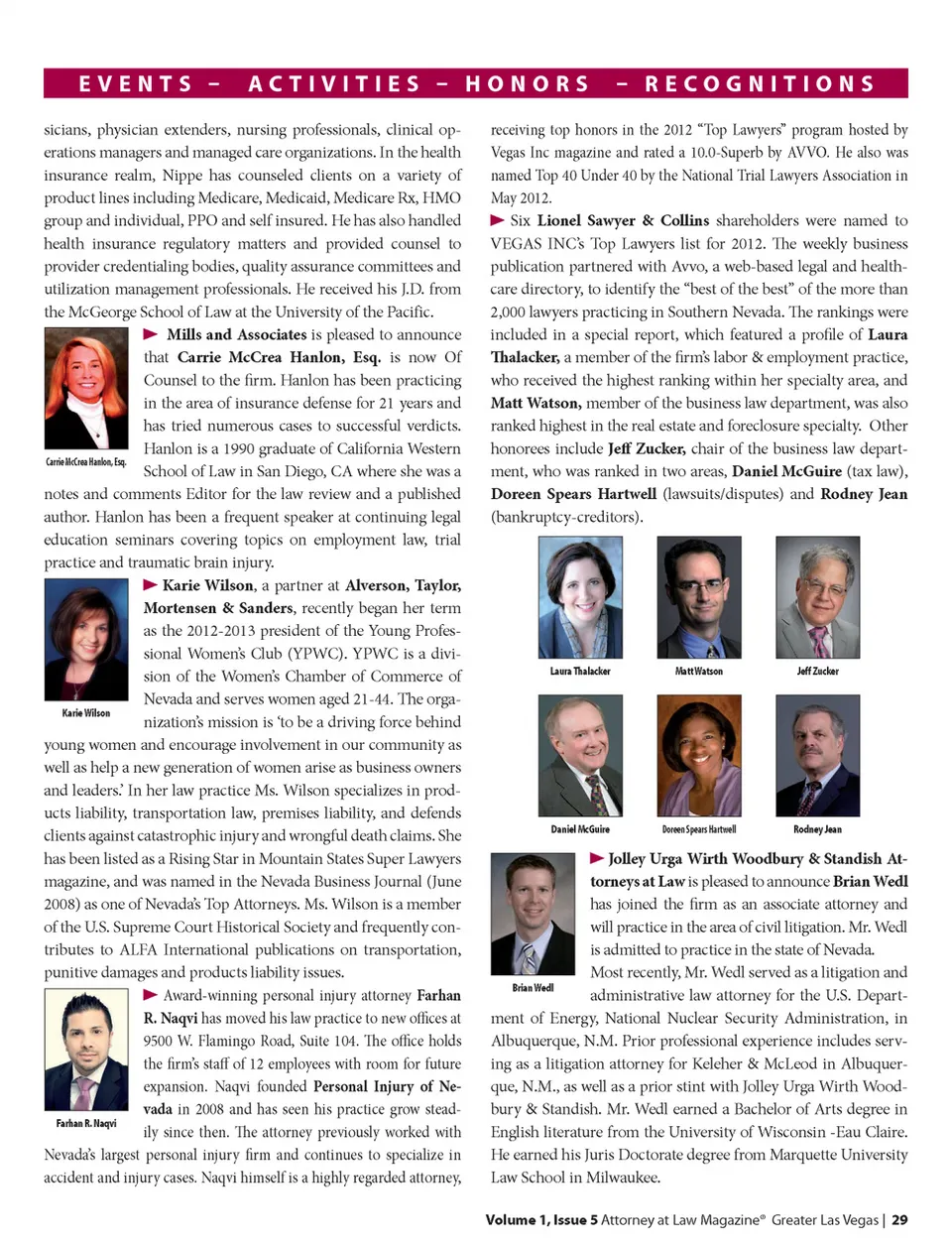 EVENTS – ACTIVITIES – HONORS – RECOGNITIONS

sicians, physician extenders, nursing professionals, clinical operations managers and managed care organizations. In the health insurance realm, Nippe has counseled clients on a variety of product lines including Medicare, Medicaid, Medicare Rx, HMO group and individual, PPO and self insured. He has also handled health insurance regulatory matters and provided counsel to provider credentialing bodies, quality assurance committees and utilization management professionals. He received his J.D. from the McGeorge School of Law at the University of the Pacific.

Carrie McCrea Hanlon, Esq.

► Mills and Associates is pleased to announce that Carrie McCrea Hanlon, Esq. is now Of Counsel to the firm. Hanlon has been practicing in the area of insurance defense for 21 years and has tried numerous cases to successful verdicts. Hanlon is a 1990 graduate of California Western School of Law in San Diego, CA where she was a notes and comments Editor for the law review and a published author. Hanlon has been a frequent speaker at continuing legal education seminars covering topics on employment law, trial practice and traumatic brain injury.

Karie Wilson

► Karie Wilson, a partner at Alverson, Taylor, Mortensen & Sanders, recently began her term as the 2012-2013 president of the Young Professional Women's Club (YPWC). YPWC is a division of the Women's Chamber of Commerce of Nevada and serves women aged 21-44. The organization's mission is 'to be a driving force behind young women and encourage involvement in our community as well as help a new generation of women arise as business owners and leaders.' In her law practice Ms. Wilson specializes in products liability, transportation law, premises liability, and defends clients against catastrophic injury and wrongful death claims. She has been listed as a Rising Star in Mountain States Super Lawyers magazine, and was named in the Nevada Business Journal (June 2008) as one of Nevada's Top Attorneys. Ms. Wilson is a member of the U.S. Supreme Court Historical Society and frequently contributes to ALFA International publications on transportation, punitive damages and products liability issues.

Farhan R. Naqvi

► Award-winning personal injury attorney Farhan R. Naqvi has moved his law practice to new offices at 9500 W. Flamingo Road, Suite 104. The office holds the firm's staff of 12 employees with room for future expansion. Naqvi founded Personal Injury of Nevada in 2008 and has seen his practice grow steadily since then. The attorney previously worked with Nevada's largest personal injury firm and continues to specialize in accident and injury cases. Naqvi himself is a highly regarded attorney, receiving top honors in the 2012 "Top Lawyers" program hosted by Vegas Inc magazine and rated a 10.0-Superb by AVVO. He also was named Top 40 Under 40 by the National Trial Lawyers Association in May 2012.

► Six Lionel Sawyer & Collins shareholders were named to VEGAS INC's Top Lawyers list for 2012. The weekly business publication partnered with Avvo, a web-based legal and healthcare directory, to identify the "best of the best" of the more than 2,000 lawyers practicing in Southern Nevada. The rankings were included in a special report, which featured a profile of Laura Thalacker, a member of the firm's labor & employment practice, who received the highest ranking within her specialty area, and Matt Watson, member of the business law department, was also ranked highest in the real estate and foreclosure specialty. Other honorees include Jeff Zucker, chair of the business law department, who was ranked in two areas, Daniel McGuire (tax law), Doreen Spears Hartwell (lawsuits/disputes) and Rodney Jean (bankruptcy-creditors).

Laura Thalacker
Matt Watson
Jeff Zucker
Daniel McGuire
Doreen Spears Hartwell
Rodney Jean

Brian Wedl

► Jolley Urga Wirth Woodbury & Standish Attorneys at Law is pleased to announce Brian Wedl has joined the firm as an associate attorney and will practice in the area of civil litigation. Mr. Wedl is admitted to practice in the state of Nevada.

Most recently, Mr. Wedl served as a litigation and administrative law attorney for the U.S. Department of Energy, National Nuclear Security Administration, in Albuquerque, N.M. Prior professional experience includes serving as a litigation attorney for Keleher & McLeod in Albuquerque, N.M., as well as a prior stint with Jolley Urga Wirth Woodbury & Standish. Mr. Wedl earned a Bachelor of Arts degree in English literature from the University of Wisconsin -Eau Claire. He earned his Juris Doctorate degree from Marquette University Law School in Milwaukee.

Volume 1, Issue 5 Attorney at Law Magazine® Greater Las Vegas | 29